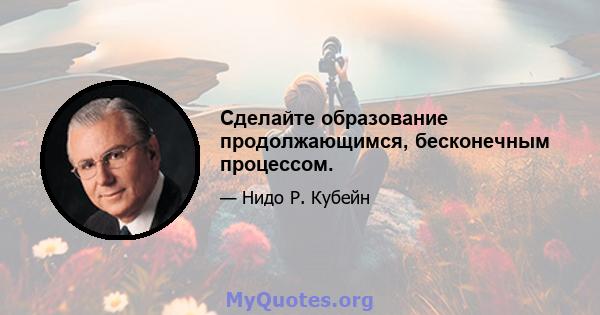 Сделайте образование продолжающимся, бесконечным процессом.

— Нидо Р. Кубейн

MyQuotes.org